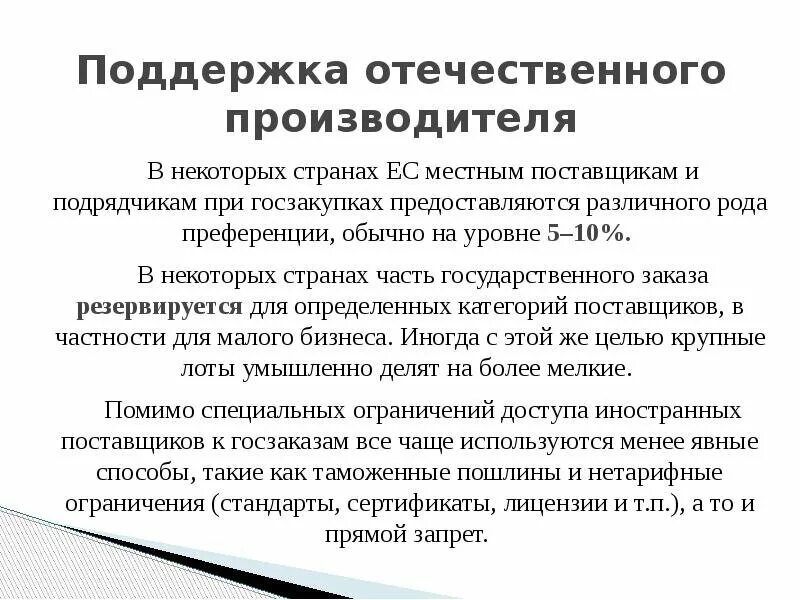 Поддержка отечественного производителя

В некоторых странах ЕС местным поставщикам и подрядчикам при госзакупках предоставляются различного рода преференции, обычно на уровне 5–10%.

В некоторых странах часть государственного заказа резервируется для определенных категорий поставщиков, в частности для малого бизнеса. Иногда с этой же целью крупные лоты умышленно делят на более мелкие.

Помимо специальных ограничений доступа иностранных поставщиков к госзаказам все чаще используются менее явные способы, такие как таможенные пошлины и нетарифные ограничения (стандарты, сертификаты, лицензии и т.п.), а то и прямой запрет.